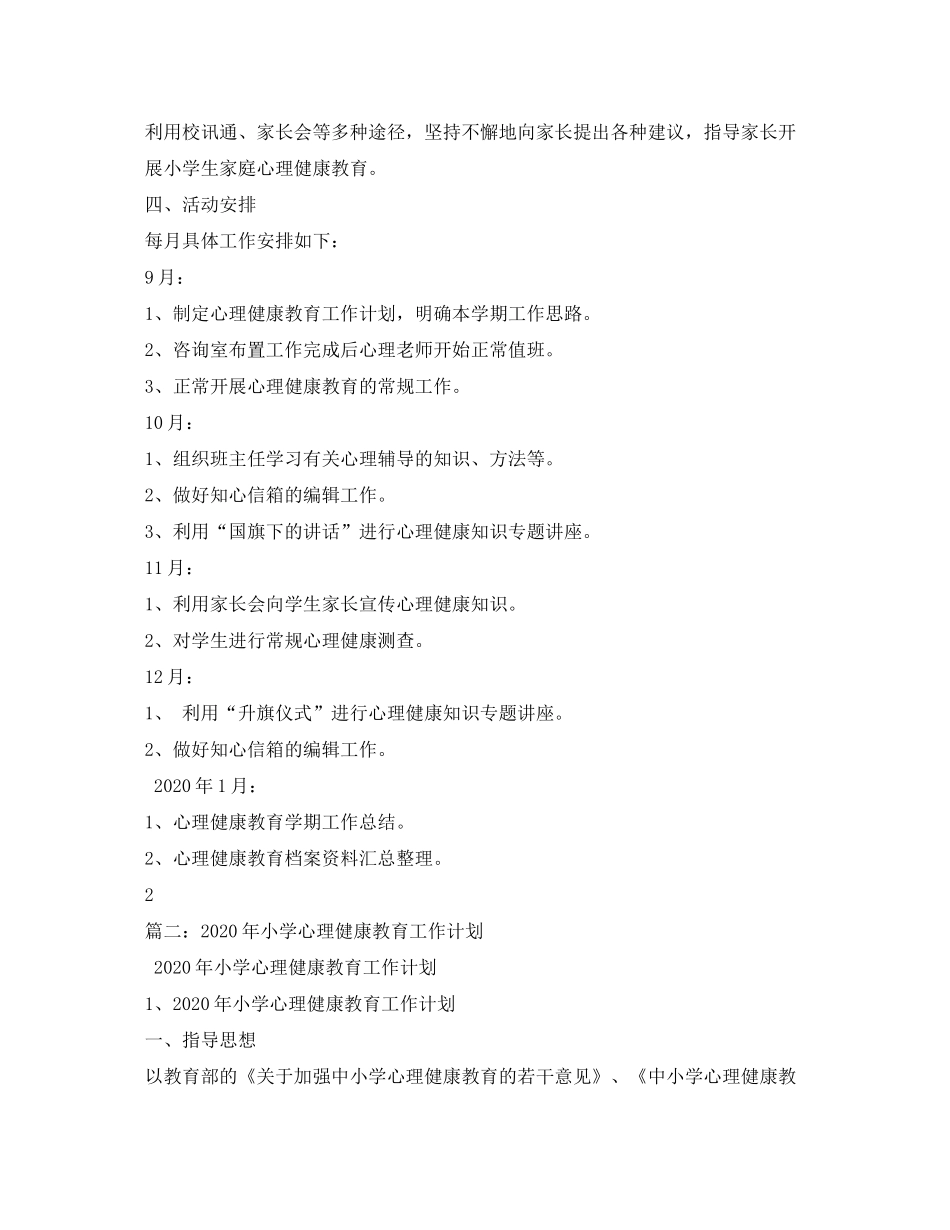 利用校讯通、家长会等多种途径，坚持不懈地向家长提出各种建议，指导家长开展小学生家庭心理健康教育。

四、活动安排

每月具体工作安排如下：

9月：

1、制定心理健康教育工作计划，明确本学期工作思路。

2、咨询室布置工作完成后心理老师开始正常值班。

3、正常开展心理健康教育的常规工作。

10月：

1、组织班主任学习有关心理辅导的知识、方法等。

2、做好知心信箱的编辑工作。

3、利用“国旗下的讲话”进行心理健康知识专题讲座。

11月：

1、利用家长会向学生家长宣传心理健康知识。

2、对学生进行常规心理健康测查。

12月：

1、 利用“升旗仪式”进行心理健康知识专题讲座。

2、做好知心信箱的编辑工作。

2020年1月：

1、心理健康教育学期工作总结。

2、心理健康教育档案资料汇总整理。

2

篇二：2020年小学心理健康教育工作计划

2020年小学心理健康教育工作计划

1、2020年小学心理健康教育工作计划

一、指导思想

以教育部的《关于加强中小学心理健康教育的若干意见》、《中小学心理健康教